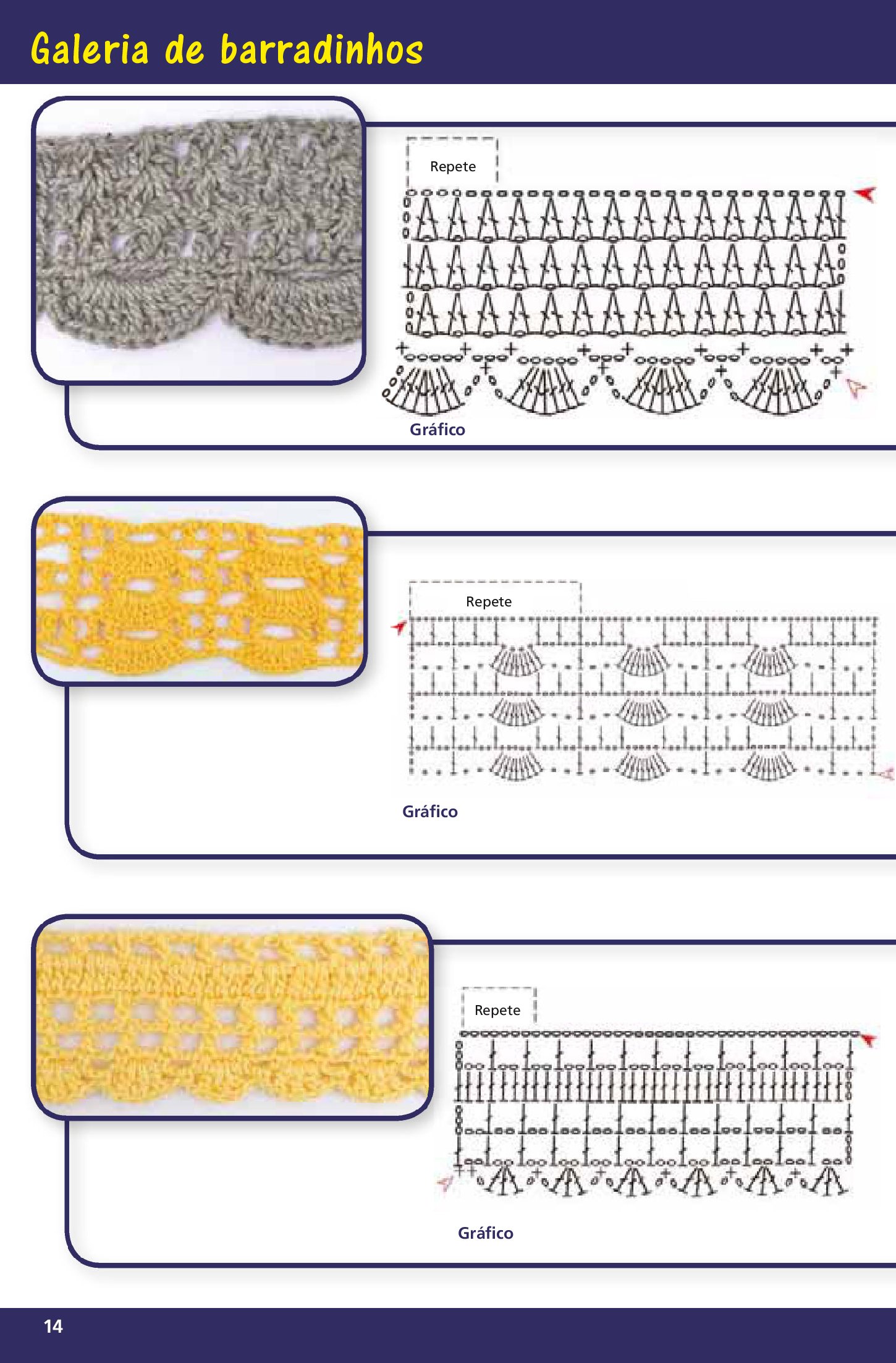 Galeria de barradinhos

Repete

Gráfico

Repete

Gráfico

Repete

Gráfico

14